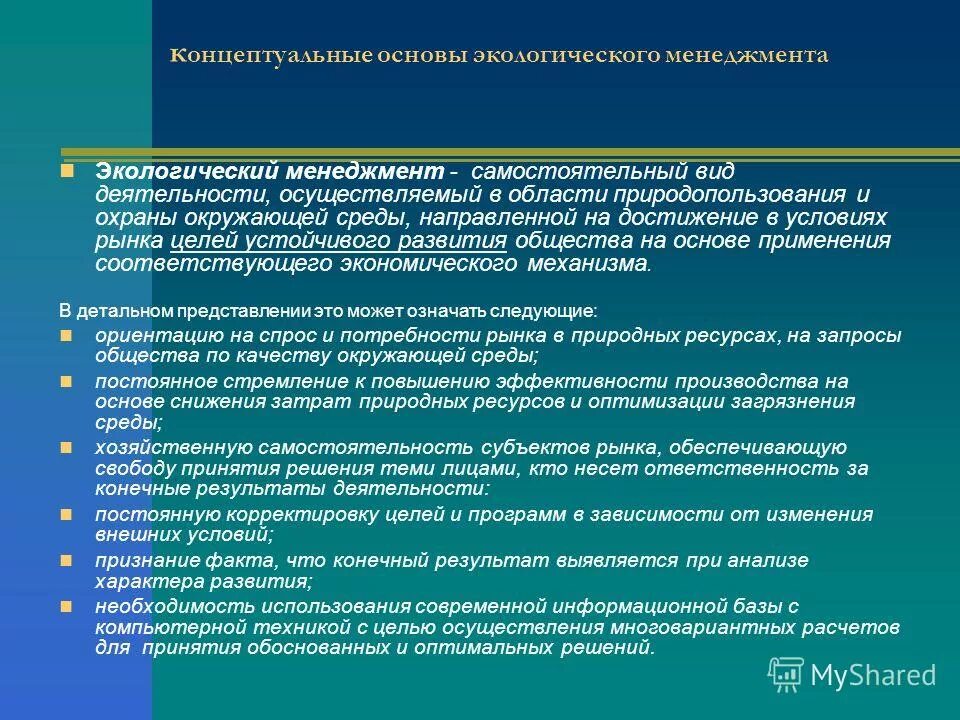 Концептуальные основы экологического менеджмента

Экологический менеджмент - самостоятельный вид деятельности, осуществляемый в области природопользования и охраны окружающей среды, направленной на достижение в условиях рынка целей устойчивого развития общества на основе применения соответствующего экономического механизма.

В детальном представлении это может означать следующие:

ориентацию на спрос и потребности рынка в природных ресурсах, на запросы общества по качеству окружающей среды;

постоянное стремление к повышению эффективности производства на основе снижения затрат природных ресурсов и оптимизации загрязнения среды;

хозяйственную самостоятельность субъектов рынка, обеспечивающую свободу принятия решения теми лицами, кто несет ответственность за конечные результаты деятельности:

постоянную корректировку целей и программ в зависимости от изменения внешних условий;

признание факта, что конечный результат выявляется при анализе характера развития;

необходимость использования современной информационной базы с компьютерной техникой с целью осуществления многовариантных расчетов для принятия обоснованных и оптимальных решений.

MyShared